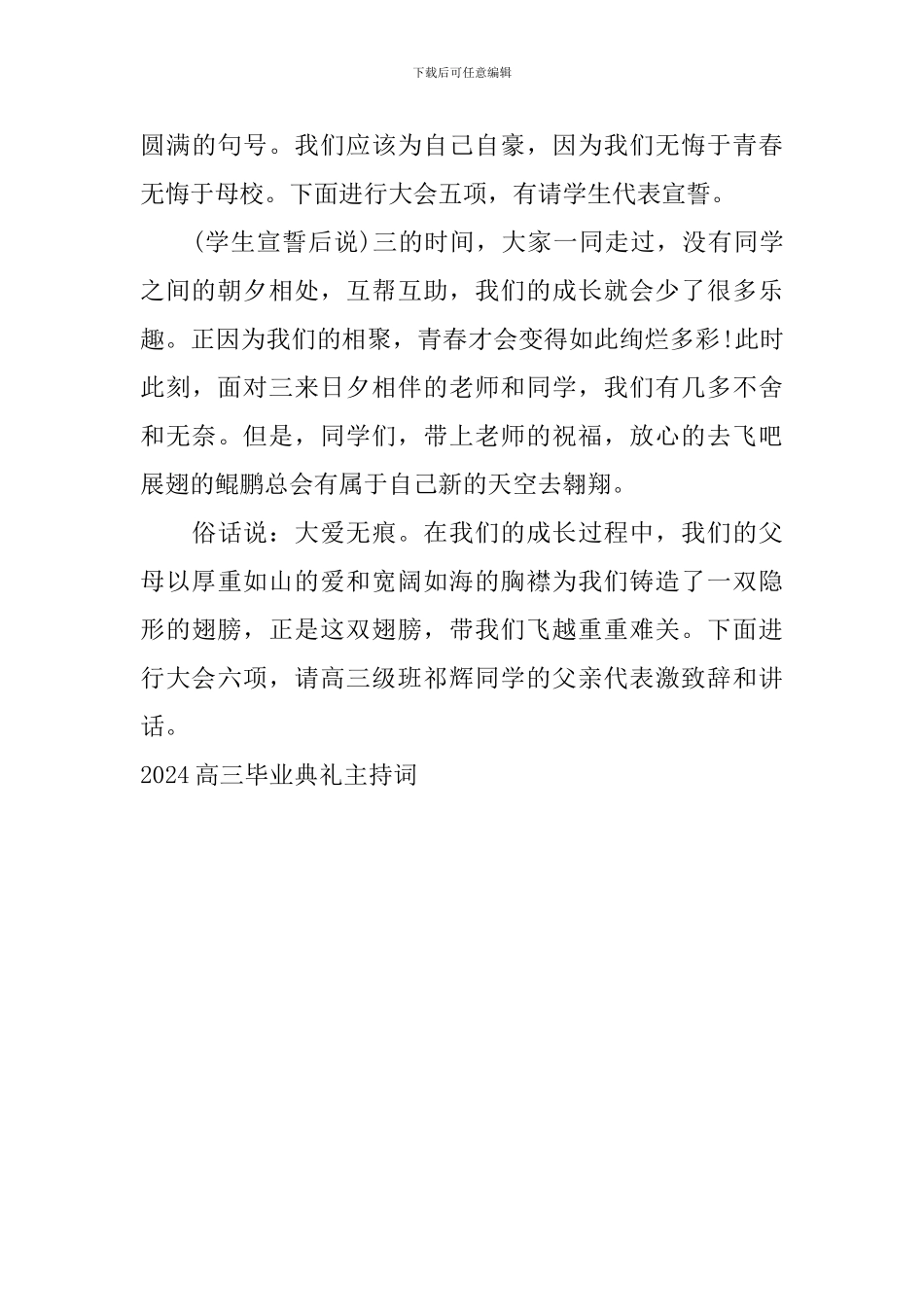 下载后可任意编辑

圆满的句号。我们应该为自己自豪，因为我们无悔于青春无悔于母校。下面进行大会五项，有请学生代表宣誓。

(学生宣誓后说)三的时间，大家一同走过，没有同学之间的朝夕相处，互帮互助，我们的成长就会少了很多乐趣。正因为我们的相聚，青春才会变得如此绚烂多彩!此时此刻，面对三来日夕相伴的老师和同学，我们有几多不舍和无奈。但是，同学们，带上老师的祝福，放心的去飞吧展翅的鲲鹏总会有属于自己新的天空去翱翔。

俗话说：大爱无痕。在我们的成长过程中，我们的父母以厚重如山的爱和宽阔如海的胸襟为我们铸造了一双隐形的翅膀，正是这双翅膀，带我们飞越重重难关。下面进行大会六项，请高三级班祁辉同学的父亲代表激致辞和讲话。

2024 高三毕业典礼主持词